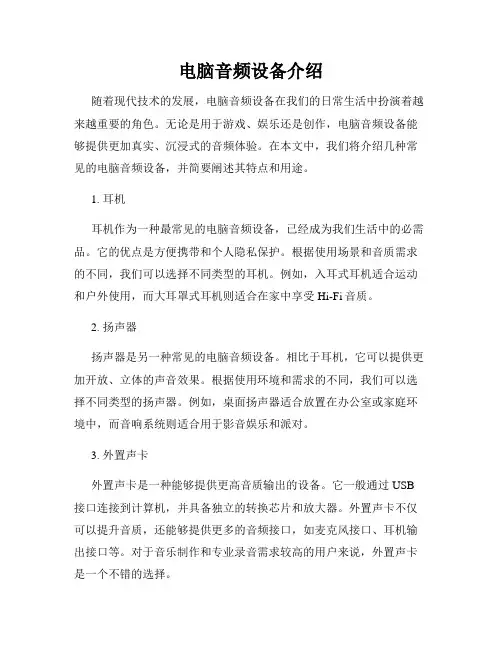 电脑音频设备介绍

随着现代技术的发展，电脑音频设备在我们的日常生活中扮演着越来越重要的角色。无论是用于游戏、娱乐还是创作，电脑音频设备能够提供更加真实、沉浸式的音频体验。在本文中，我们将介绍几种常见的电脑音频设备，并简要阐述其特点和用途。

1. 耳机

耳机作为一种最常见的电脑音频设备，已经成为我们生活中的必需品。它的优点是方便携带和个人隐私保护。根据使用场景和音质需求的不同，我们可以选择不同类型的耳机。例如，入耳式耳机适合运动和户外使用，而大耳罩式耳机则适合在家中享受 Hi-Fi 音质。

2. 扬声器

扬声器是另一种常见的电脑音频设备。相比于耳机，它可以提供更加开放、立体的声音效果。根据使用环境和需求的不同，我们可以选择不同类型的扬声器。例如，桌面扬声器适合放置在办公室或家庭环境中，而音响系统则适合用于影音娱乐和派对。

3. 外置声卡

外置声卡是一种能够提供更高音质输出的设备。它一般通过 USB 接口连接到计算机，并具备独立的转换芯片和放大器。外置声卡不仅可以提升音质，还能够提供更多的音频接口，如麦克风接口、耳机输出接口等。对于音乐制作和专业录音需求较高的用户来说，外置声卡是一个不错的选择。